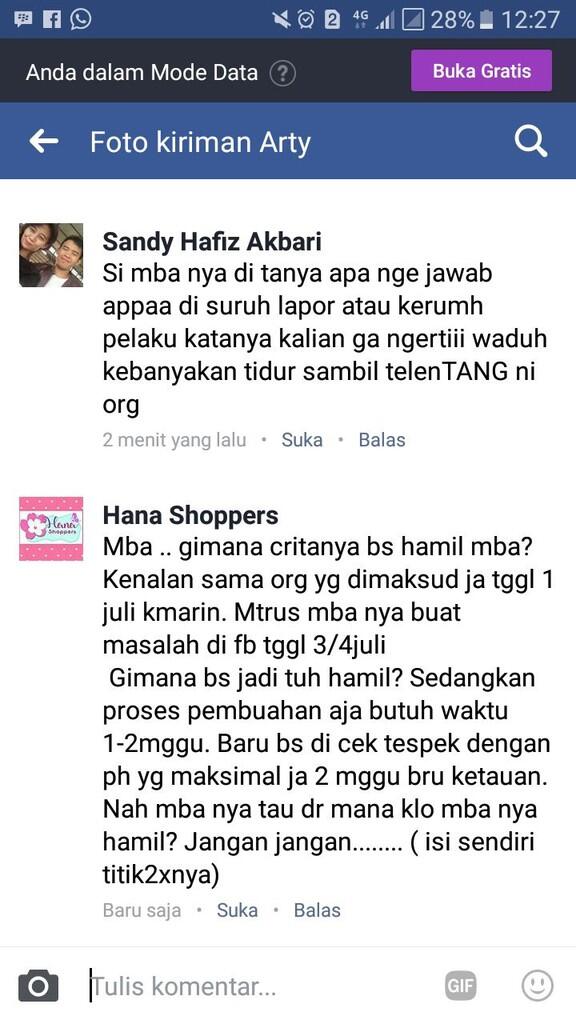 2 4G 28% 12:27

Anda dalam Mode Data ?
Buka Gratis

Foto kiriman Arty

Sandy Hafiz Akbari
Si mba nya di tanya apa nge jawab appaa di suruh lapor atau kerumh pelaku katanya kalian ga ngertiii waduh kebanyakan tidur sambil telenTANG ni org
2 menit yang lalu • Suka • Balas

Hana Shoppers
Hana Shoppers
Mba .. gimana critanya bs hamil mba? Kenalan sama org yg dimaksud ja tggl 1 juli kmarin. Mtrus mba nya buat masalah di fb tggl 3/4juli
Gimana bs jadi tuh hamil? Sedangkan proses pembuahan aja butuh waktu 1-2mggu. Baru bs di cek tespek dengan ph yg maksimal ja 2 mggu bru ketauan. Nah mba nya tau dr mana klo mba nya hamil? Jangan jangan........ ( isi sendiri titik2xnya)
Baru saja • Suka • Balas

Tulis komentar...
GIF